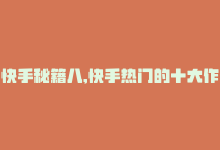 快手秘籍八,快手热门的十大作